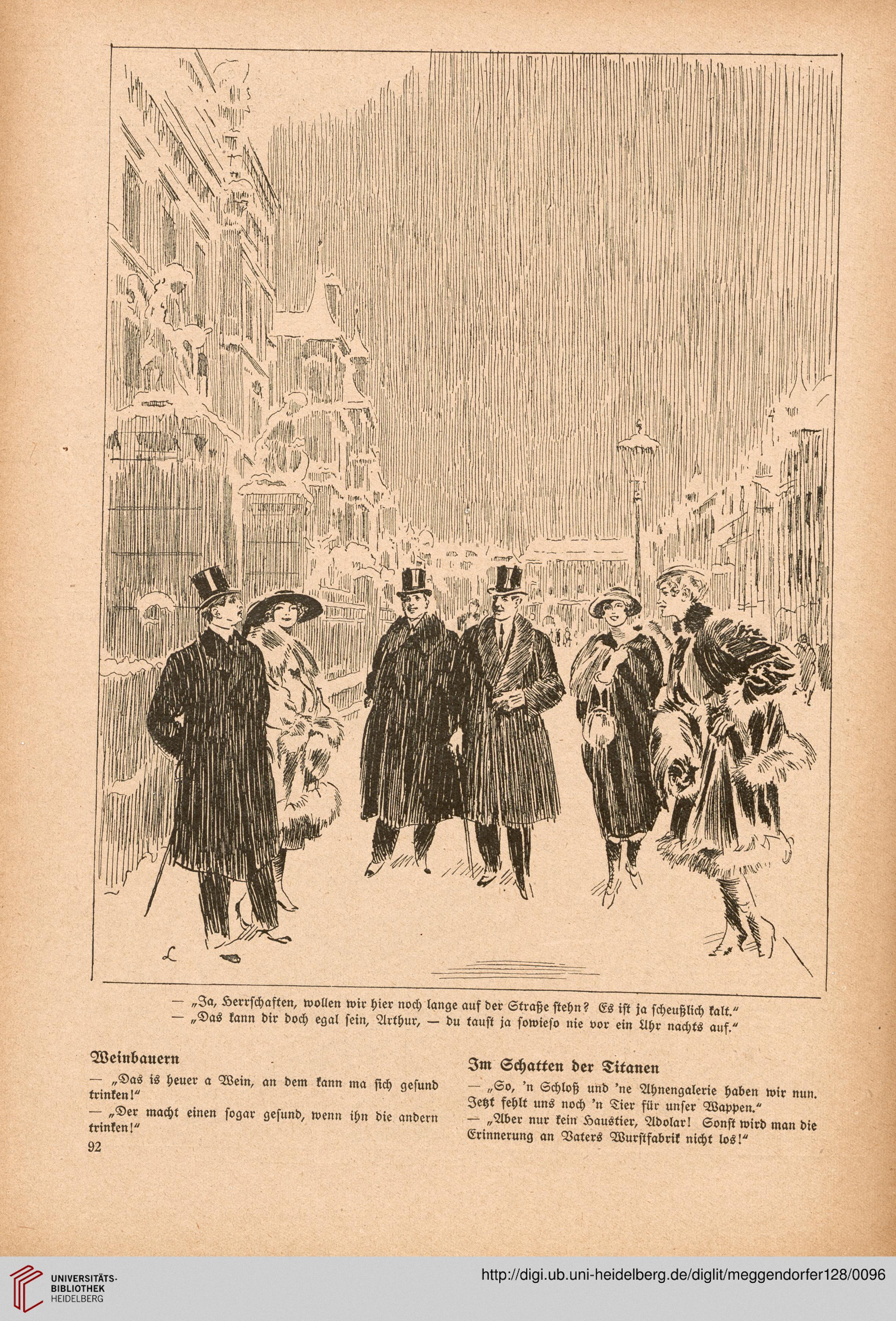 — „Ja, Herrschaften, wollen wir hier noch lange auf der Straße stehn? Es ist ja scheußlich kalt."
— „Das kann dir doch egal sein, Arthur, — du taust ja sowieso nie vor ein Uhr nachts auf."

Weinbauern

— „Das is heuer a Wein, an dem kann ma sich gesund trinken!"
— „Der macht einen sogar gesund, wenn ihn die andern trinken!"

92

Im Schatten der Titanen

— „So, 'n Schloß und 'ne Ahnengalerie haben wir nun. Jetzt fehlt uns noch 'n Tier für unser Wappen."
— „Aber nur kein Haustier, Adolar! Sonst wird man die Erinnerung an Vaters Wurstfabrik nicht los!"

UNIVERSITÄTS-BIBLIOTHEK HEIDELBERG

http://digi.ub.uni-heidelberg.de/diglit/meggendorfer128/0096